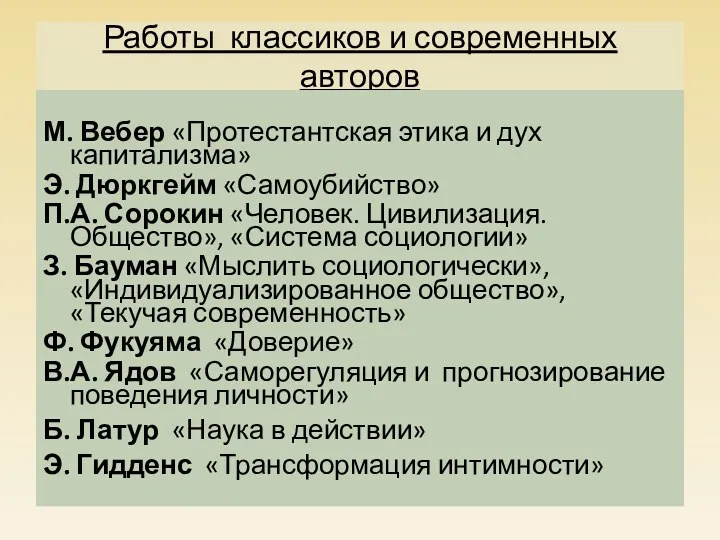 Работы  классиков и современных авторов

М. Вебер «Протестантская этика и дух капитализма»
Э. Дюркгейм «Самоубийство»
П.А. Сорокин «Человек. Цивилизация. Общество», «Система социологии»
З. Бауман «Мыслить социологически», «Индивидуализированное общество», «Текучая современность»
Ф. Фукуяма  «Доверие»
В.А. Ядов  «Саморегуляция и  прогнозирование поведения личности»
Б. Латур  «Наука в действии»
Э. Гидденс  «Трансформация интимности»